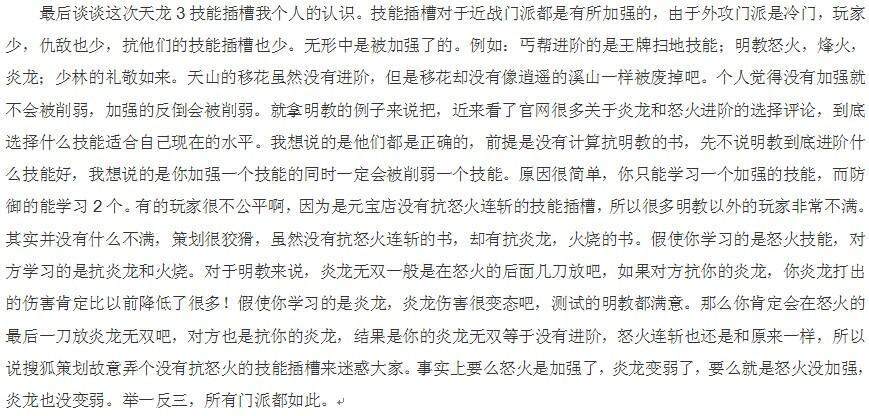 最后谈谈这次天龙 3 技能插槽我个人的认识。技能插槽对于近战门派都是有所加强的，由于外攻门派是冷门，玩家少，仇敌也少，抗他们的技能插槽也少。无形中是被加强了的。例如：丐帮进阶的是王牌扫地技能；明教怒火，烽火，炎龙；少林的礼敬如来。天山的移花虽然没有进阶，但是移花却没有像逍遥的溪山一样被废掉吧。个人觉得没有加强就不会被削弱，加强的反倒会被削弱。就拿明教的例子来说把，近来看了官网很多关于炎龙和怒火进阶的选择评论，到底选择什么技能适合自己现在的水平。我想说的是他们都是正确的，前提是没有计算抗明教的书，先不说明教到底进阶什么技能好，我想说的是你加强一个技能的同时一定会被削弱一个技能。原因很简单，你只能学习一个加强的技能，而防御的能学习 2 个。有的玩家很不公平啊，因为是元宝店没有抗怒火连斩的技能插槽，所以很多明教以外的玩家非常不满。其实并没有什么不满，策划很狡猾，虽然没有抗怒火连斩的书，却有抗炎龙，火烧的书。假使你学习的是怒火技能，对方学习的是抗炎龙和火烧。对于明教来说，炎龙无双一般是在怒火的后面几刀放吧，如果对方抗你的炎龙，你炎龙打出的伤害肯定比以前降低了很多！假使你学习的是炎龙，炎龙伤害很变态吧，测试的明教都满意。那么你肯定会在怒火的最后一刀放炎龙无双吧，对方也是抗你的炎龙，结果是你的炎龙无双等于没有进阶，怒火连斩也还是和原来一样，所以说搜狐策划故意弄个没有抗怒火的技能插槽来迷惑大家。事实上要么怒火是加强了，炎龙变弱了，要么就是怒火没加强，炎龙也没变弱。举一反三，所有门派都如此。